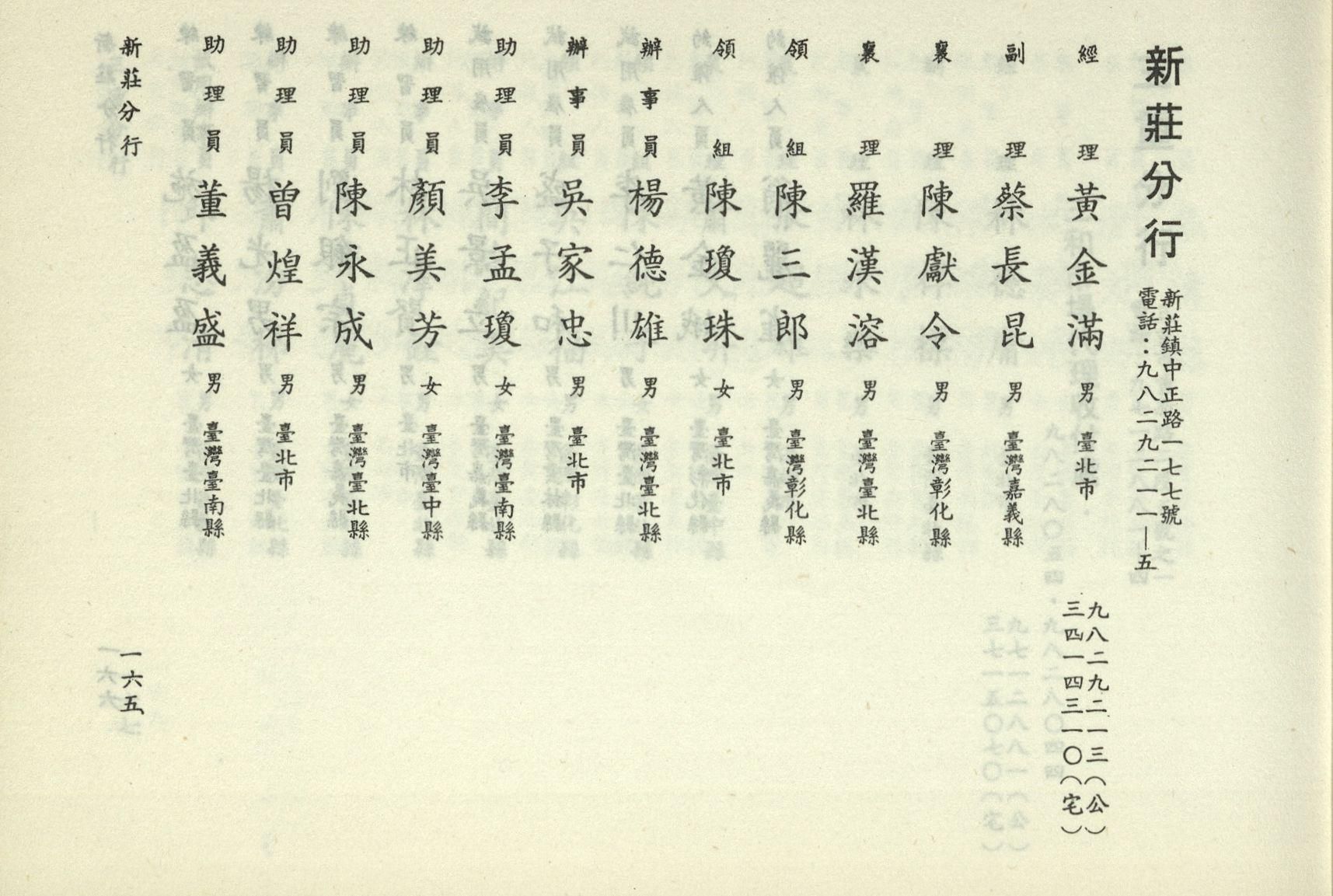 新莊分行

新莊鎮中正路一七七號
電話：九八二九二一一—五

經理 黃金滿 男 臺北市 九八二九二一三（公）
三四一四三一〇（宅）

副理 蔡長昆 男 臺灣嘉義縣

襄理 陳獻令 男 臺灣彰化縣

襄理 羅漢溶 男 臺灣臺北縣

領組 陳三郎 男 臺灣彰化縣

領組 陳瓊珠 女 臺北市

辦事員 楊德雄 男 臺灣臺北縣

辦事員 吳家忠 男 臺北市

助理員 李孟瓊 女 臺灣臺南縣

助理員 顏美芳 女 臺灣臺中縣

助理員 陳永成 男 臺灣臺北縣

助理員 曾煌祥 男 臺北市

助理員 董義盛 男 臺灣臺南縣

新莊分行

一六五